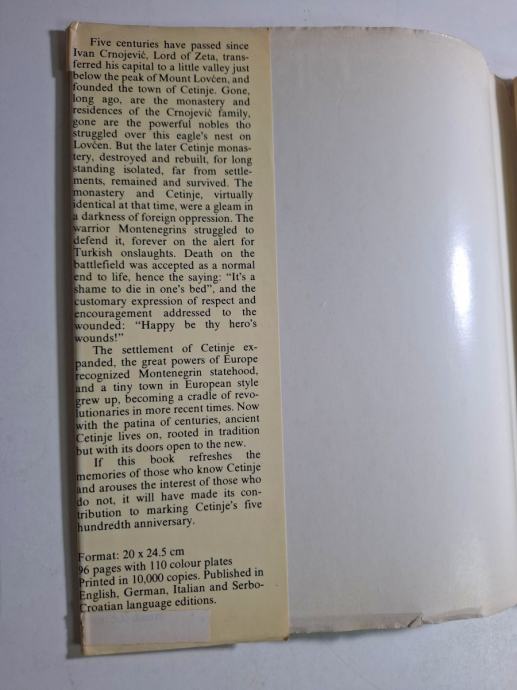 Five centuries have passed since Ivan Crnojević, Lord of Zeta, transferred his capital to a little valley just below the peak of Mount Lovćen, and founded the town of Cetinje. Gone, long ago, are the monastery and residences of the Crnojević family, gone are the powerful nobles tho struggled over this eagle's nest on Lovćen. But the later Cetinje monastery, destroyed and rebuilt, for long standing isolated, far from settlements, remained and survived. The monastery and Cetinje, virtually identical at that time, were a gleam in a darkness of foreign oppression. The warrior Montenegrins struggled to defend it, forever on the alert for Turkish onslaughts. Death on the battlefield was accepted as a normal end to life, hence the saying: "It's a shame to die in one's bed", and the customary expression of respect and encouragement addressed to the wounded: "Happy be thy hero's wounds!"

The settlement of Cetinje expanded, the great powers of Europe recognized Montenegrin statehood, and a tiny town in European style grew up, becoming a cradle of revolutionaries in more recent times. Now with the patina of centuries, ancient Cetinje lives on, rooted in tradition but with its doors open to the new.

If this book refreshes the memories of those who know Cetinje and arouses the interest of those who do not, it will have made its contribution to marking Cetinje's five hundredth anniversary.

Format: 20 x 24.5 cm
96 pages with 110 colour plates
Printed in 10,000 copies. Published in English, German, Italian and Serbo-Croatian language editions.